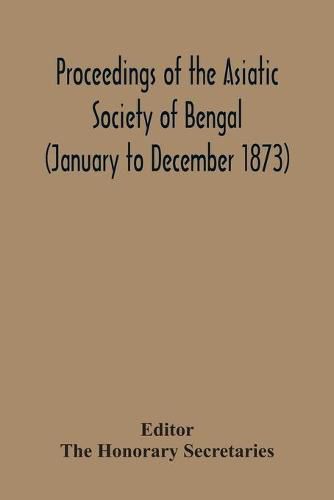 Proceedings of the Asiatic Society of Bengal (January to December 1873)

Editor
The Honorary Secretaries